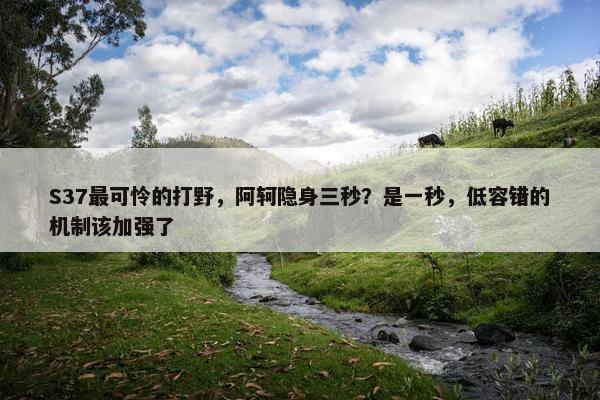 S37最可怜的打野，阿轲隐身三秒？是一秒，低容错的机制该加强了